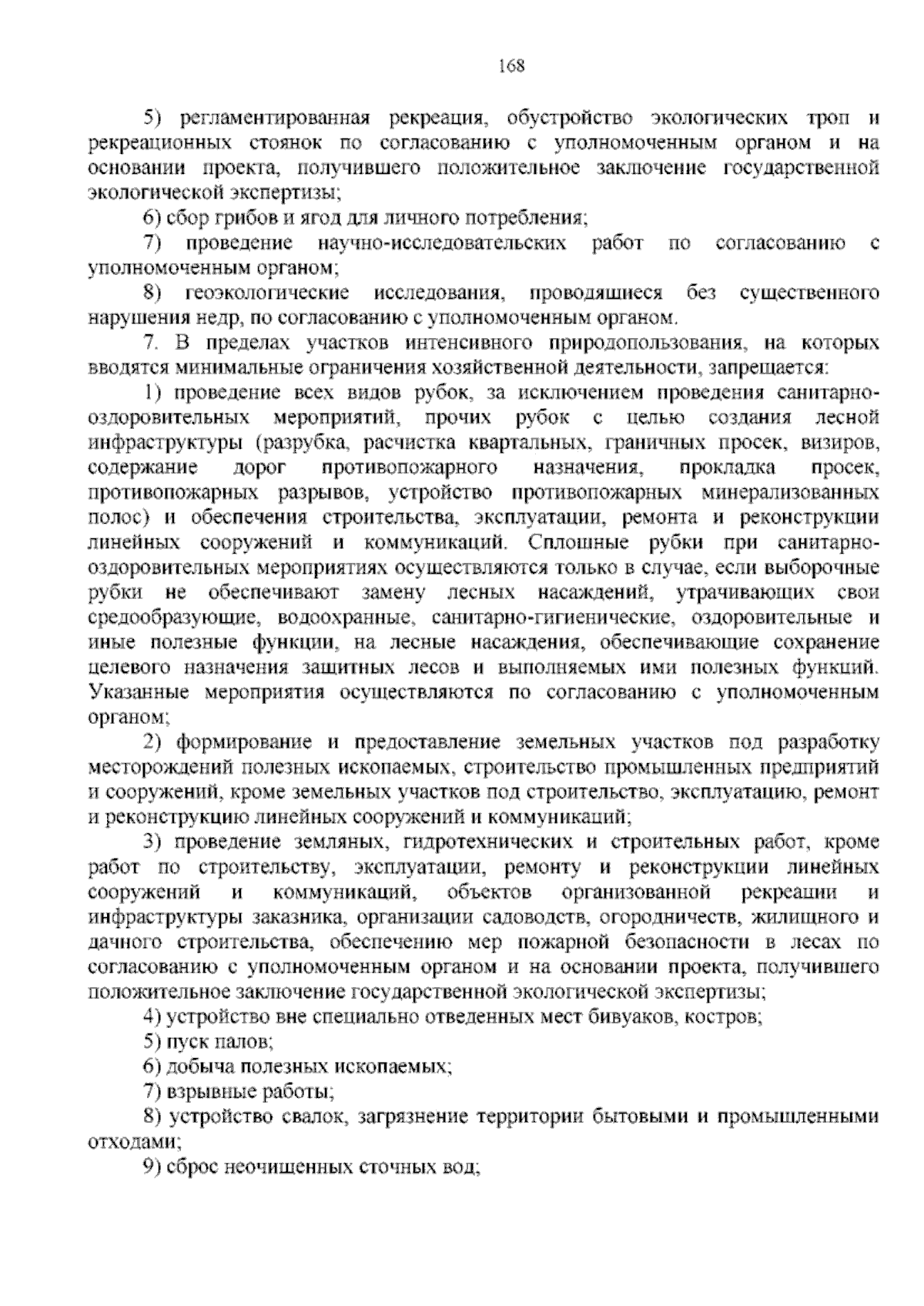 168

5) регламентированная рекреация, обустройство экологических троп и рекреационных стоянок по согласованию с уполномоченным органом и на основании проекта, получившего положительное заключение государственной экологической экспертизы;

6) сбор грибов и ягод для личного потребления;

7) проведение научно-исследовательских работ по согласованию с уполномоченным органом;

8) геоэкологические исследования, проводящиеся без существенного нарушения недр, по согласованию с уполномоченным органом.

7. В пределах участков интенсивного природопользования, на которых вводятся минимальные ограничения хозяйственной деятельности, запрещается:

1) проведение всех видов рубок, за исключением проведения санитарно-оздоровительных мероприятий, прочих рубок с целью создания лесной инфраструктуры (разрубка, расчистка квартальных, граничных просек, визиров, содержание дорог противопожарного назначения, прокладка просек, противопожарных разрывов, устройство противопожарных минерализованных полос) и обеспечения строительства, эксплуатации, ремонта и реконструкции линейных сооружений и коммуникаций. Сплошные рубки при санитарно-оздоровительных мероприятиях осуществляются только в случае, если выборочные рубки не обеспечивают замену лесных насаждений, утрачивающих свои средообразующие, водоохранные, санитарно-гигиенические, оздоровительные и иные полезные функции, на лесные насаждения, обеспечивающие сохранение целевого назначения защитных лесов и выполняемых ими полезных функций. Указанные мероприятия осуществляются по согласованию с уполномоченным органом;

2) формирование и предоставление земельных участков под разработку месторождений полезных ископаемых, строительство промышленных предприятий и сооружений, кроме земельных участков под строительство, эксплуатацию, ремонт и реконструкцию линейных сооружений и коммуникаций;

3) проведение земляных, гидротехнических и строительных работ, кроме работ по строительству, эксплуатации, ремонту и реконструкции линейных сооружений и коммуникаций, объектов организованной рекреации и инфраструктуры заказника, организации садоводств, огородничеств, жилищного и дачного строительства, обеспечению мер пожарной безопасности в лесах по согласованию с уполномоченным органом и на основании проекта, получившего положительное заключение государственной экологической экспертизы;

4) устройство вне специально отведенных мест бивуаков, костров;

5) пуск палов;

6) добыча полезных ископаемых;

7) взрывные работы;

8) устройство свалок, загрязнение территории бытовыми и промышленными отходами;

9) сброс неочищенных сточных вод;